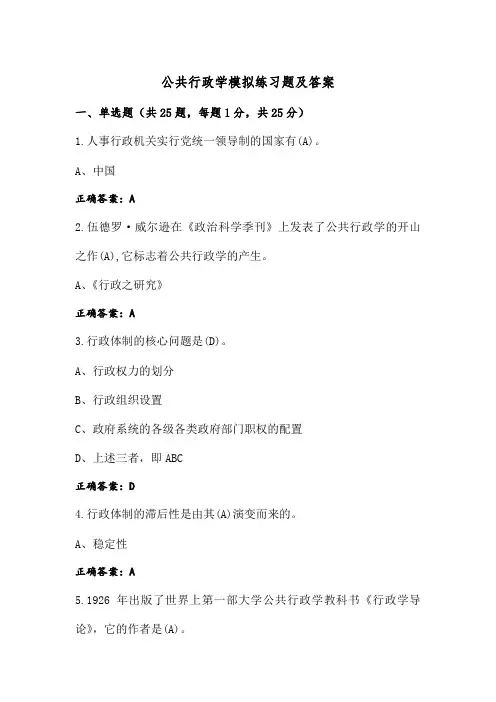 公共行政学模拟练习题及答案

一、单选题（共25题，每题1分，共25分）

1.人事行政机关实行党统一领导制的国家有(A)。

A、中国

正确答案：A

2.伍德罗·威尔逊在《政治科学季刊》上发表了公共行政学的开山之作(A),它标志着公共行政学的产生。

A、《行政之研究》

正确答案：A

3.行政体制的核心问题是(D)。

A、行政权力的划分

B、行政组织设置

C、政府系统的各级各类政府部门职权的配置

D、上述三者，即ABC

正确答案：D

4.行政体制的滞后性是由其(A)演变而来的。

A、稳定性

正确答案：A

5.1926 年出版了世界上第一部大学公共行政学教科书《行政学导论》，它的作者是(A)。